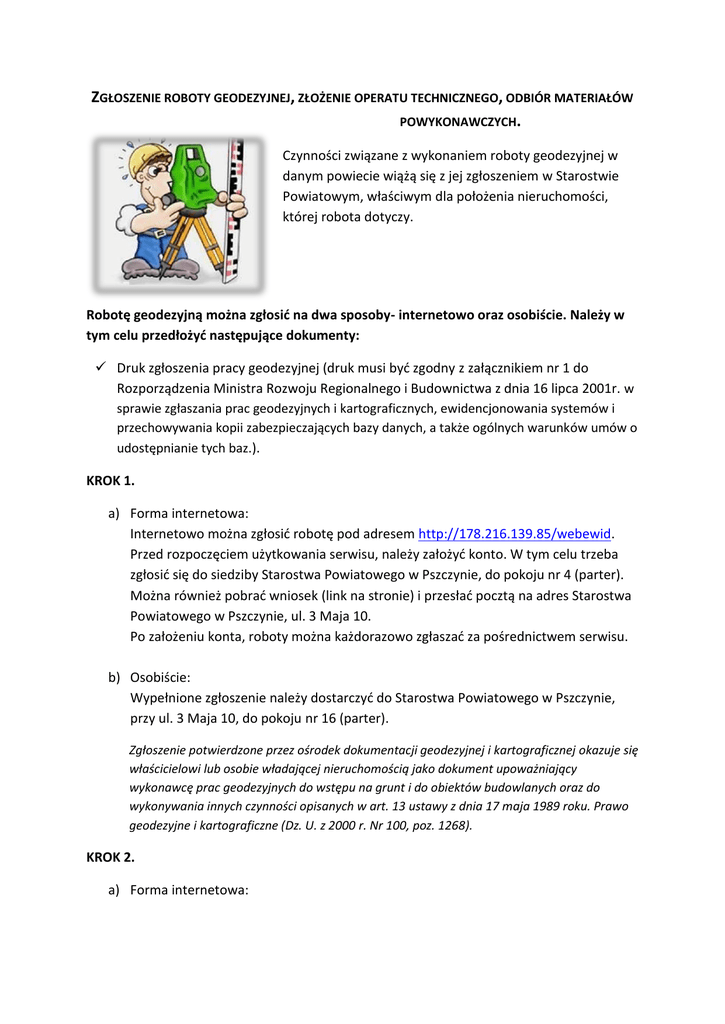 ZGŁOSZENIE ROBOTY GEODEZYJNEJ, ZŁOŻENIE OPERATU TECHNICZNEGO, ODBIÓR MATERIAŁÓW POWYKONAWCZYCH.

Czynności związane z wykonaniem roboty geodezyjnej w danym powiecie wiążą się z jej zgłoszeniem w Starostwie Powiatowym, właściwym dla położenia nieruchomości, której robota dotyczy.

Robotę geodezyjną można zgłosić na dwa sposoby- internetowo oraz osobiście. Należy w tym celu przedłożyć następujące dokumenty:

✓ Druk zgłoszenia pracy geodezyjnej (druk musi być zgodny z załącznikiem nr 1 do Rozporządzenia Ministra Rozwoju Regionalnego i Budownictwa z dnia 16 lipca 2001r. w sprawie zgłaszania prac geodezyjnych i kartograficznych, ewidencjonowania systemów i przechowywania kopii zabezpieczających bazy danych, a także ogólnych warunków umów o udostępnianie tych baz.).

KROK 1.

a) Forma internetowa:
Internetowo można zgłosić robotę pod adresem http://178.216.139.85/webewid. Przed rozpoczęciem użytkowania serwisu, należy założyć konto. W tym celu trzeba zgłosić się do siedziby Starostwa Powiatowego w Pszczynie, do pokoju nr 4 (parter). Można również pobrać wniosek (link na stronie) i przesłać pocztą na adres Starostwa Powiatowego w Pszczynie, ul. 3 Maja 10.
Po założeniu konta, roboty można każdorazowo zgłaszać za pośrednictwem serwisu.

b) Osobiście:
Wypełnione zgłoszenie należy dostarczyć do Starostwa Powiatowego w Pszczynie, przy ul. 3 Maja 10, do pokoju nr 16 (parter).

Zgłoszenie potwierdzone przez ośrodek dokumentacji geodezyjnej i kartograficznej okazuje się właścicielowi lub osobie władającej nieruchomością jako dokument upoważniający wykonawcę prac geodezyjnych do wstępu na grunt i do obiektów budowlanych oraz do wykonywania innych czynności opisanych w art. 13 ustawy z dnia 17 maja 1989 roku. Prawo geodezyjne i kartograficzne (Dz. U. z 2000 r. Nr 100, poz. 1268).

KROK 2.

a) Forma internetowa: